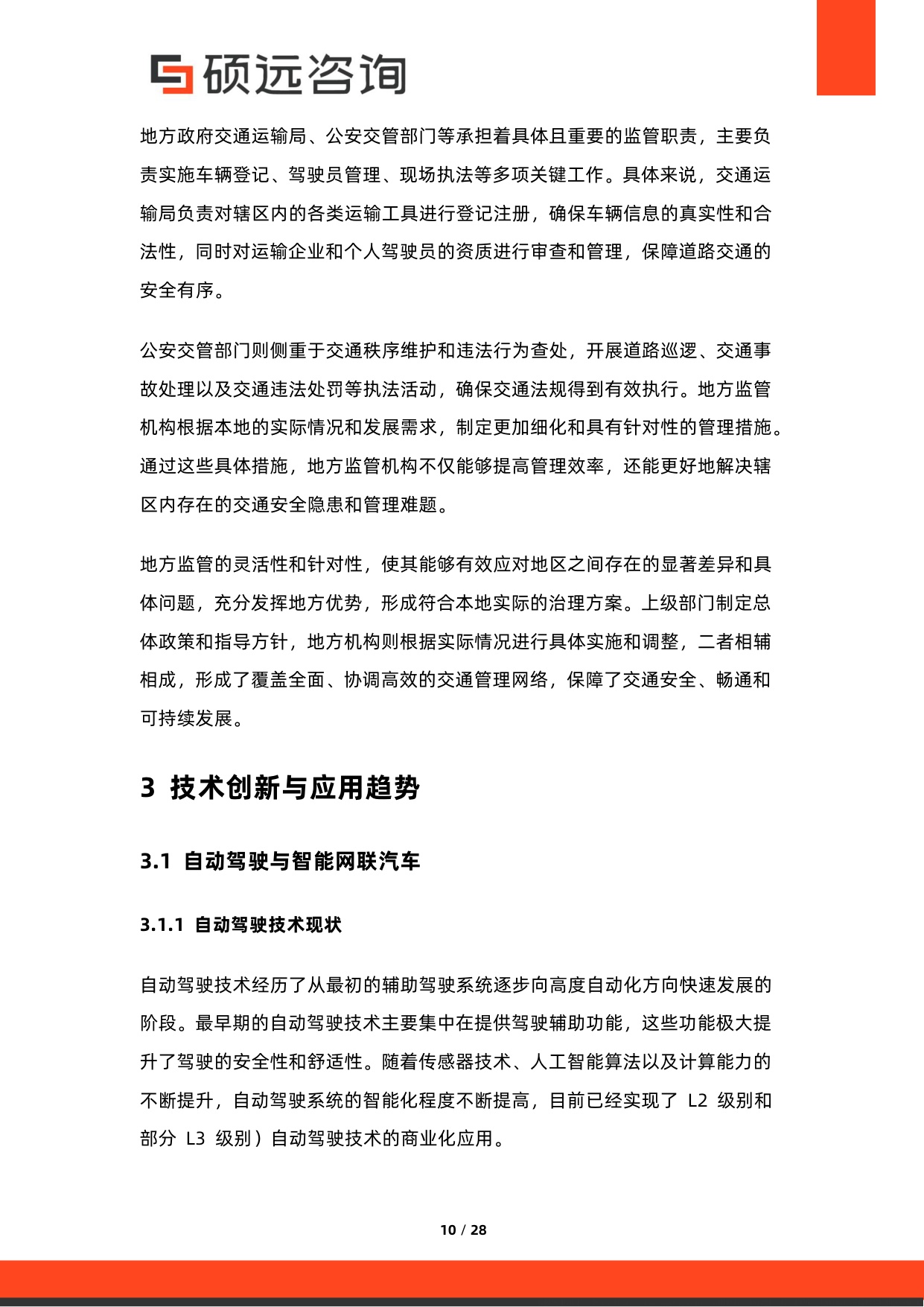 硕远咨询

地方政府交通运输局、公安交管部门等承担着具体且重要的监管职责，主要负责实施车辆登记、驾驶员管理、现场执法等多项关键工作。具体来说，交通运输局负责对辖区内的各类运输工具进行登记注册，确保车辆信息的真实性和合法性，同时对运输企业和个人驾驶员的资质进行审查和管理，保障道路交通的安全有序。

公安交管部门则侧重于交通秩序维护和违法行为查处，开展道路巡逻、交通事故处理以及交通违法处罚等执法活动，确保交通法规得到有效执行。地方监管机构根据本地的实际情况和发展需求，制定更加细化和具有针对性的管理措施。通过这些具体措施，地方监管机构不仅能够提高管理效率，还能更好地解决辖区内存在的交通安全隐患和管理难题。

地方监管的灵活性和针对性，使其能够有效应对地区之间存在的显著差异和具体问题，充分发挥地方优势，形成符合本地实际的治理方案。上级部门制定总体政策和指导方针，地方机构则根据实际情况进行具体实施和调整，二者相辅相成，形成了覆盖全面、协调高效的交通管理网络，保障了交通安全、畅通和可持续发展。

3 技术创新与应用趋势

3.1 自动驾驶与智能网联汽车

3.1.1 自动驾驶技术现状

自动驾驶技术经历了从最初的辅助驾驶系统逐步向高度自动化方向快速发展的阶段。最早期的自动驾驶技术主要集中在提供驾驶辅助功能，这些功能极大提升了驾驶的安全性和舒适性。随着传感器技术、人工智能算法以及计算能力的不断提升，自动驾驶系统的智能化程度不断提高，目前已经实现了L2级别和部分L3级别）自动驾驶技术的商业化应用。

10 / 28